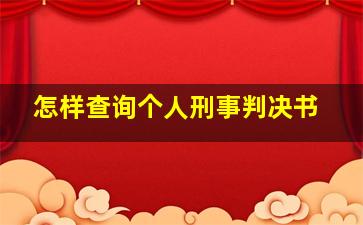 怎样查询个人刑事判决书